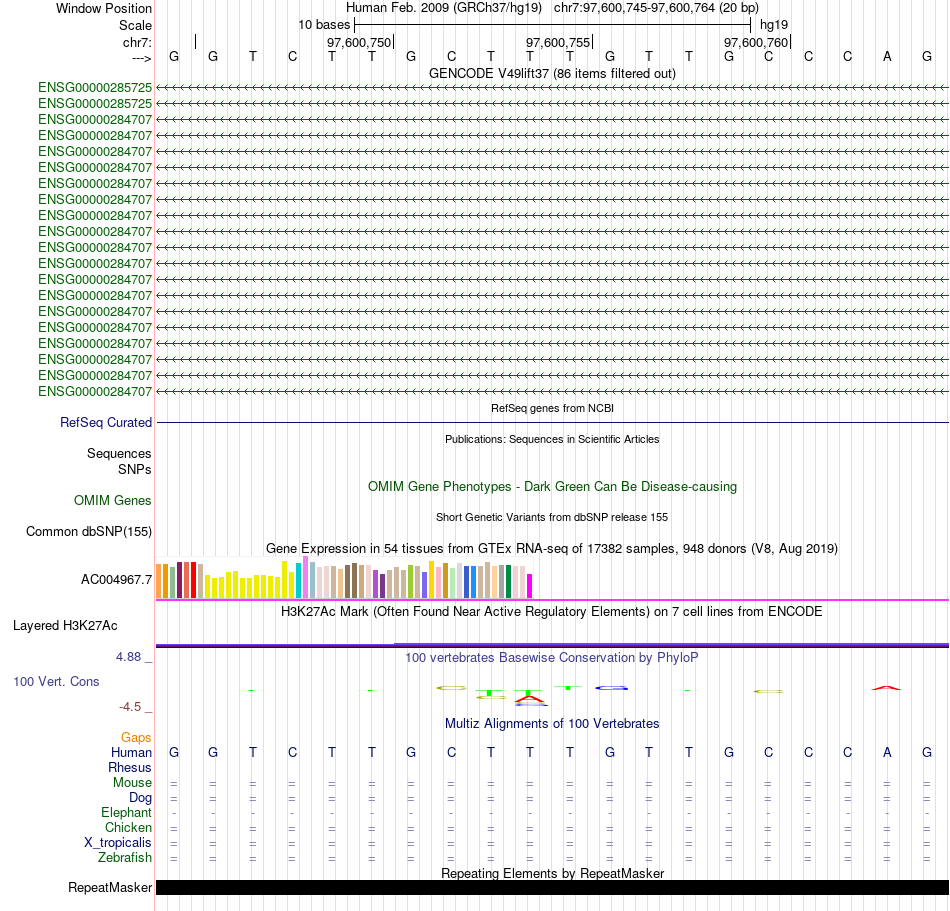 Window Position Human Feb. 2009 (GRCh37/hg19) chr7:97,600,745-97,600,764 (20 bp)
Scale 10 bases hg19
chr7: 97,600,750 97,600,755 97,600,760
---> G G T C T T G C T T T G T T G C C C A G
GENCODE V49lift37 (86 items filtered out)
ENSG00000285725
ENSG00000285725
ENSG00000284707
ENSG00000284707
ENSG00000284707
ENSG00000284707
ENSG00000284707
ENSG00000284707
ENSG00000284707
ENSG00000284707
ENSG00000284707
ENSG00000284707
ENSG00000284707
ENSG00000284707
ENSG00000284707
ENSG00000284707
ENSG00000284707
ENSG00000284707
ENSG00000284707
ENSG00000284707
RefSeq genes from NCBI
RefSeq Curated
Publications: Sequences in Scientific Articles
Sequences
SNPs
OMIM Gene Phenotypes - Dark Green Can Be Disease-causing
OMIM Genes
Short Genetic Variants from dbSNP release 155
Common dbSNP(155)
Gene Expression in 54 tissues from GTEx RNA-seq of 17382 samples, 948 donors (V8, Aug 2019)
AC004967.7
H3K27Ac Mark (Often Found Near Active Regulatory Elements) on 7 cell lines from ENCODE
Layered H3K27Ac
4.88 _
100 vertebrates Basewise Conservation by PhyloP
100 Vert. Cons
-4.5 _
Multiz Alignments of 100 Vertebrates
Gaps
Human G G T C T T G C T T T G T T G C C C A G
Rhesus
Mouse = = = = = = = = = = = = = = = = = = = =
Dog = = = = = = = = = = = = = = = = = = = =
Elephant - - - - - - - - - - - - - - - - - - - -
Chicken = = = = = = = = = = = = = = = = = = = =
X_tropicalis = = = = = = = = = = = = = = = = = = = =
Zebrafish = = = = = = = = = = = = = = = = = = = =
Repeating Elements by RepeatMasker
RepeatMasker